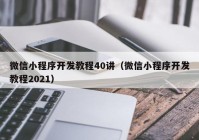 微信小程序开发教程40讲（微信小程序开发教程2021）